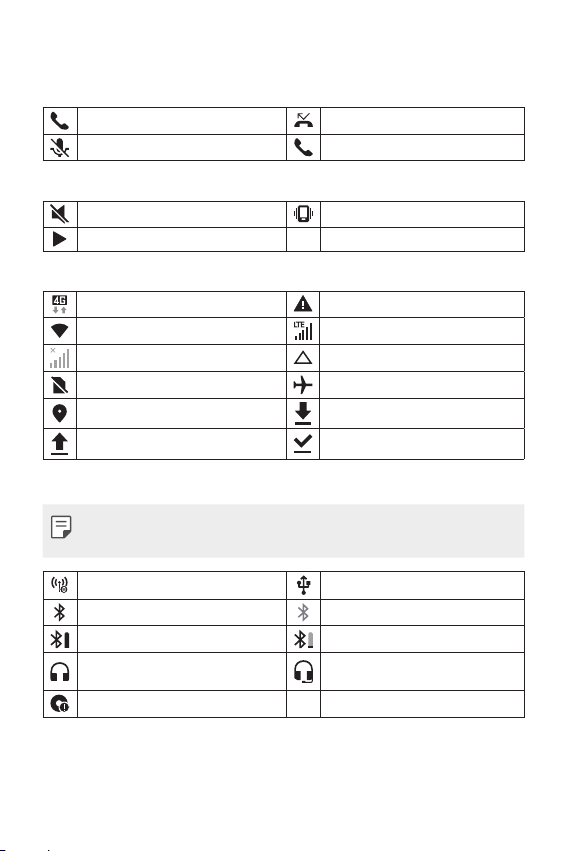 4G

LTE